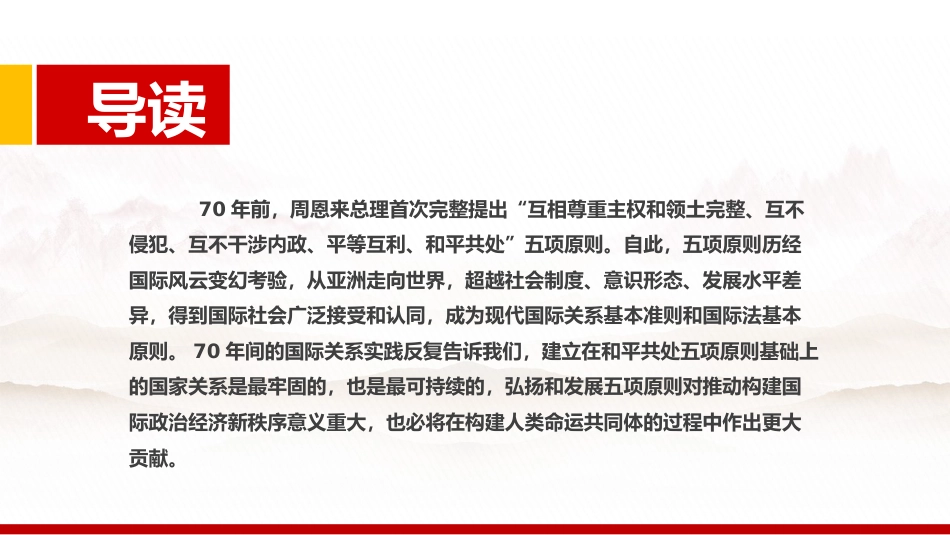 导读

70 年前，周恩来总理首次完整提出“互相尊重主权和领土完整、互不侵犯、互不干涉内政、平等互利、和平共处”五项原则。自此，五项原则历经国际风云变幻考验，从亚洲走向世界，超越社会制度、意识形态、发展水平差异，得到国际社会广泛接受和认同，成为现代国际关系基本准则和国际法基本原则。 70 年间的国际关系实践反复告诉我们，建立在和平共处五项原则基础上的国家关系是最牢固的，也是最可持续的，弘扬和发展五项原则对推动构建国际政治经济新秩序意义重大，也必将在构建人类命运共同体的过程中作出更大贡献。